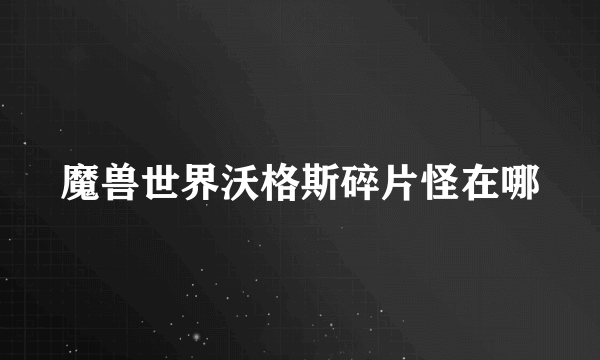 魔兽世界沃格斯碎片怪在哪